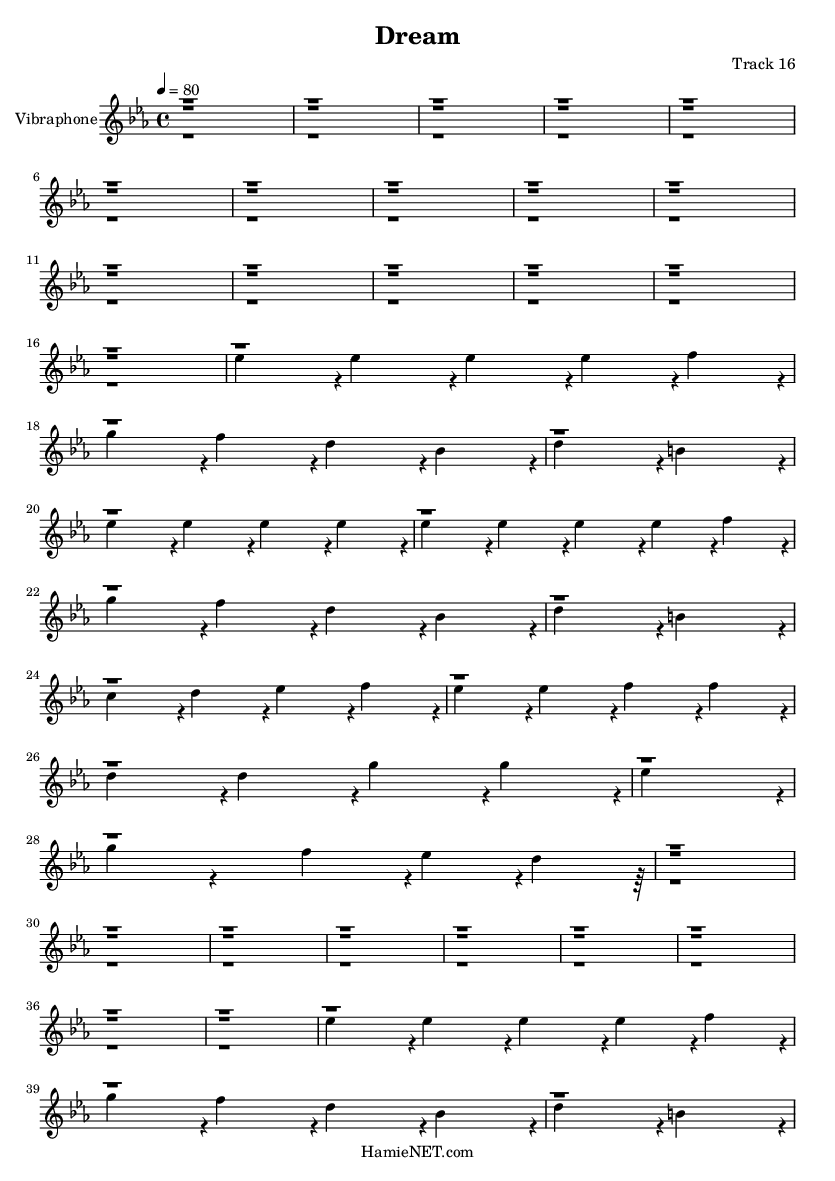 Dream

Track 16

♩ = 80

Vibraphone

6

11

16

18

20

22

24

26

28

30

36

39

HamieNET.com